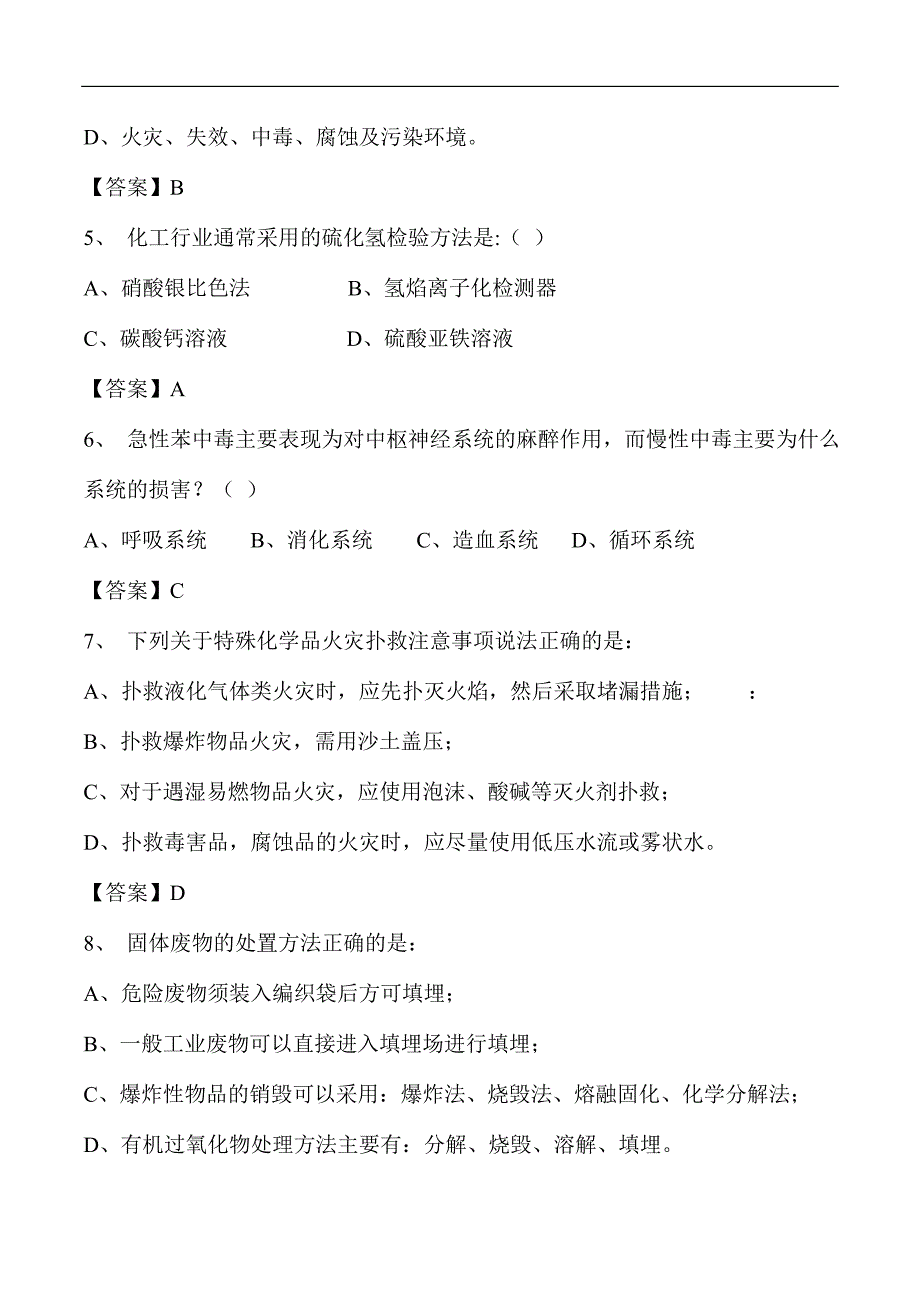 D、火灾、失效、中毒、腐蚀及污染环境。

【答案】B

5、 化工行业通常采用的硫化氢检验方法是:（ ）

A、硝酸银比色法　　　　B、氢焰离子化检测器

C、碳酸钙溶液　　　　D、硫酸亚铁溶液

【答案】A

6、 急性苯中毒主要表现为对中枢神经系统的麻醉作用，而慢性中毒主要为什么系统的损害？（ ）

A、呼吸系统　　B、消化系统　　C、造血系统　D、循环系统

【答案】C

7、 下列关于特殊化学品火灾扑救注意事项说法正确的是：

A、扑救液化气体类火灾时，应先扑灭火焰，然后采取堵漏措施；　　：

B、扑救爆炸物品火灾，需用沙土盖压；

C、对于遇湿易燃物品火灾，应使用泡沫、酸碱等灭火剂扑救；

D、扑救毒害品，腐蚀品的火灾时，应尽量使用低压水流或雾状水。

【答案】D

8、 固体废物的处置方法正确的是：

A、危险废物须装入编织袋后方可填埋；

B、一般工业废物可以直接进入填埋场进行填埋；

C、爆炸性物品的销毁可以采用：爆炸法、烧毁法、熔融固化、化学分解法；

D、有机过氧化物处理方法主要有：分解、烧毁、溶解、填埋。